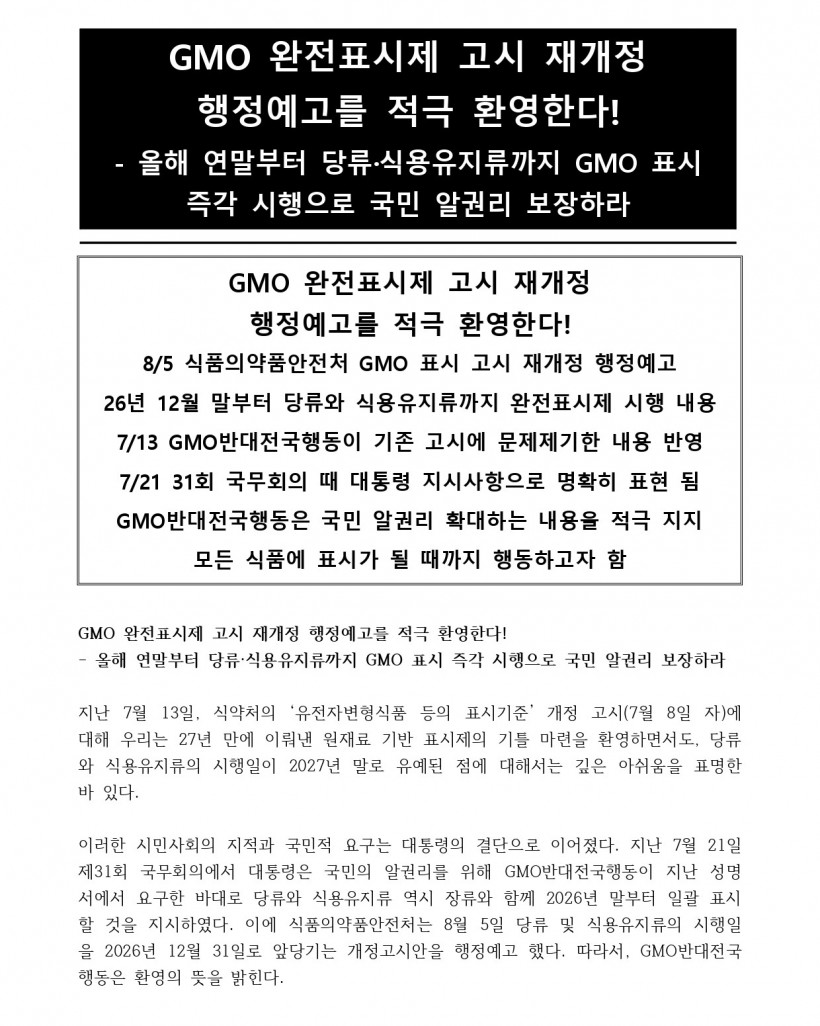 GMO 완전표시제 고시 재개정 행정예고를 적극 환영한다!

- 올해 연말부터 당류·식용유지류까지 GMO 표시 즉각 시행으로 국민 알권리 보장하라

GMO 완전표시제 고시 재개정 행정예고를 적극 환영한다!

8/5 식품의약품안전처 GMO 표시 고시 재개정 행정예고

26년 12월 말부터 당류와 식용유지류까지 완전표시제 시행 내용

7/13 GMO반대전국행동이 기존 고시에 문제제기한 내용 반영

7/21 31회 국무회의 때 대통령 지시사항으로 명확히 표현 됨

GMO반대전국행동은 국민 알권리 확대하는 내용을 적극 지지

모든 식품에 표시가 될 때까지 행동하고자 함

GMO 완전표시제 고시 재개정 행정예고를 적극 환영한다!
- 올해 연말부터 당류·식용유지류까지 GMO 표시 즉각 시행으로 국민 알권리 보장하라

지난 7월 13일, 식약처의 '유전자변형식품 등의 표시기준' 개정 고시(7월 8일 자)에 대해 우리는 27년 만에 이뤄낸 원재료 기반 표시제의 기틀 마련을 환영하면서도, 당류와 식용유지류의 시행일이 2027년 말로 유예된 점에 대해서는 깊은 아쉬움을 표명한 바 있다.

이러한 시민사회의 지적과 국민적 요구는 대통령의 결단으로 이어졌다. 지난 7월 21일 제31회 국무회의에서 대통령은 국민의 알권리를 위해 GMO반대전국행동이 지난 성명서에서 요구한 바대로 당류와 식용유지류 역시 장류와 함께 2026년 말부터 일괄 표시할 것을 지시하였다. 이에 식품의약품안전처는 8월 5일 당류 및 식용유지류의 시행일을 2026년 12월 31일로 앞당기는 개정고시안을 행정예고 했다. 따라서, GMO반대전국행동은 환영의 뜻을 밝힌다.